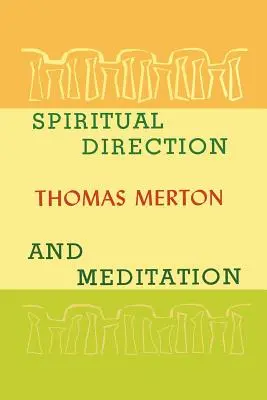 SPIRITUAL
DIRECTION

THOMAS MERTON

AND
MEDITATION